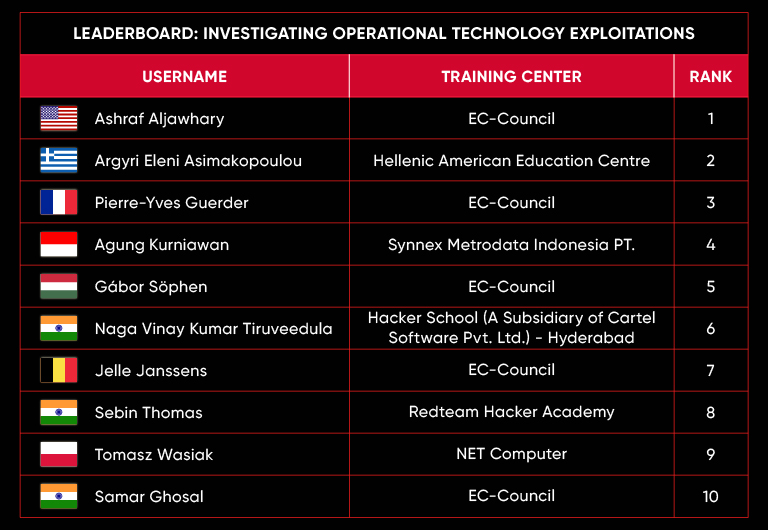 LEADERBOARD: INVESTIGATING OPERATIONAL TECHNOLOGY EXPLOITATIONS

| USERNAME | TRAINING CENTER | RANK |
|---|---|---|
| Ashraf Aljawhary | EC-Council | 1 |
| Argyri Eleni Asimakopoulou | Hellenic American Education Centre | 2 |
| Pierre-Yves Guerder | EC-Council | 3 |
| Agung Kurniawan | Synnex Metrodata Indonesia PT. | 4 |
| Gábor Söphen | EC-Council | 5 |
| Naga Vinay Kumar Tiruveedula | Hacker School (A Subsidiary of Cartel Software Pvt. Ltd.) - Hyderabad | 6 |
| Jelle Janssens | EC-Council | 7 |
| Sebin Thomas | Redteam Hacker Academy | 8 |
| Tomasz Wasiak | NET Computer | 9 |
| Samar Ghosal | EC-Council | 10 |